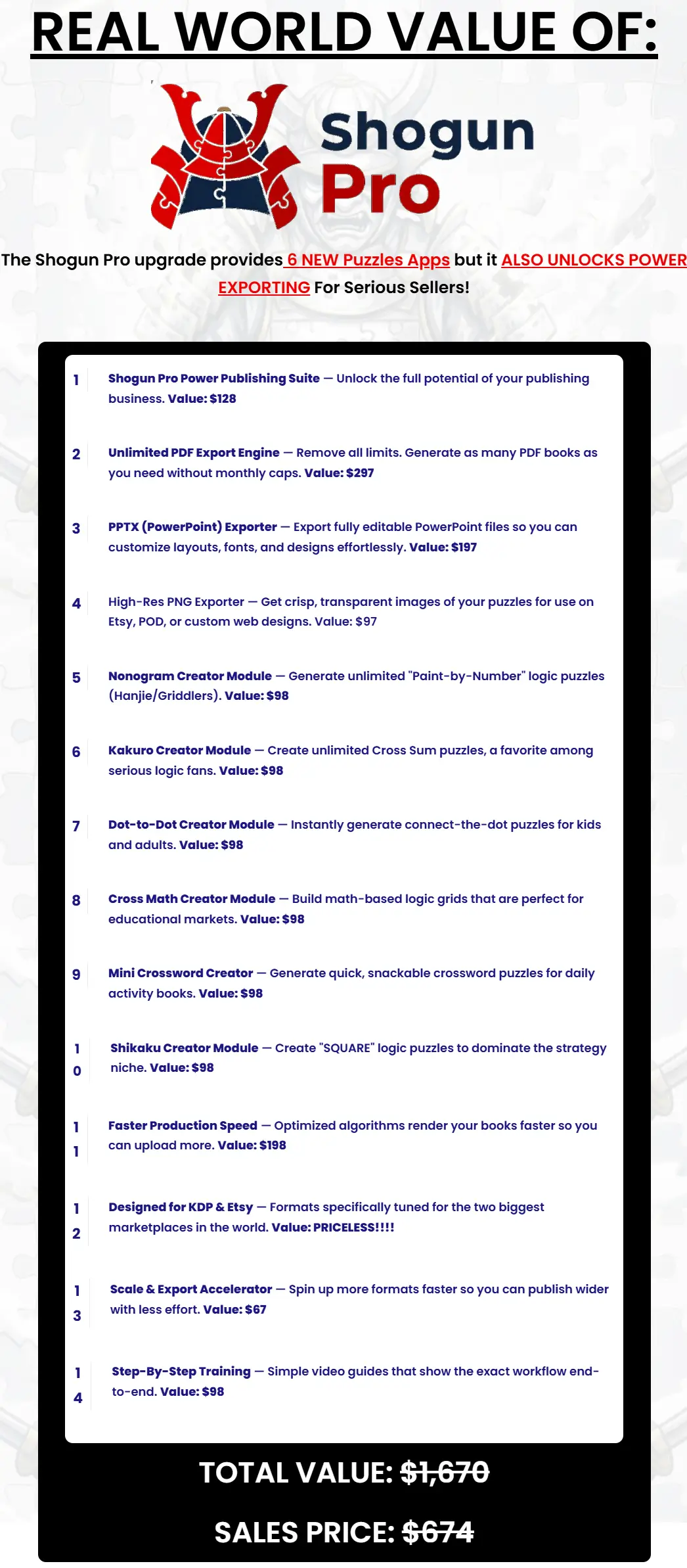 REAL WORLD VALUE OF:

Shogun Pro

The Shogun Pro upgrade provides 6 NEW Puzzles Apps but it ALSO UNLOCKS POWER EXPORTING For Serious Sellers!

1 Shogun Pro Power Publishing Suite — Unlock the full potential of your publishing business. Value: $128

2 Unlimited PDF Export Engine — Remove all limits. Generate as many PDF books as you need without monthly caps. Value: $297

3 PPTX (PowerPoint) Exporter — Export fully editable PowerPoint files so you can customize layouts, fonts, and designs effortlessly. Value: $197

4 High-Res PNG Exporter — Get crisp, transparent images of your puzzles for use on Etsy, POD, or custom web designs. Value: $97

5 Nonogram Creator Module — Generate unlimited "Paint-by-Number" logic puzzles (Hanjie/Griddlers). Value: $98

6 Kakuro Creator Module — Create unlimited Cross Sum puzzles, a favorite among serious logic fans. Value: $98

7 Dot-to-Dot Creator Module — Instantly generate connect-the-dot puzzles for kids and adults. Value: $98

8 Cross Math Creator Module — Build math-based logic grids that are perfect for educational markets. Value: $98

9 Mini Crossword Creator — Generate quick, snackable crossword puzzles for daily activity books. Value: $98

10 Shikaku Creator Module — Create "SQUARE" logic puzzles to dominate the strategy niche. Value: $98

11 Faster Production Speed — Optimized algorithms render your books faster so you can upload more. Value: $198

12 Designed for KDP & Etsy — Formats specifically tuned for the two biggest marketplaces in the world. Value: PRICELESS!!!!

13 Scale & Export Accelerator — Spin up more formats faster so you can publish wider with less effort. Value: $67

14 Step-By-Step Training — Simple video guides that show the exact workflow end-to-end. Value: $98

TOTAL VALUE: $1,670

SALES PRICE: $674